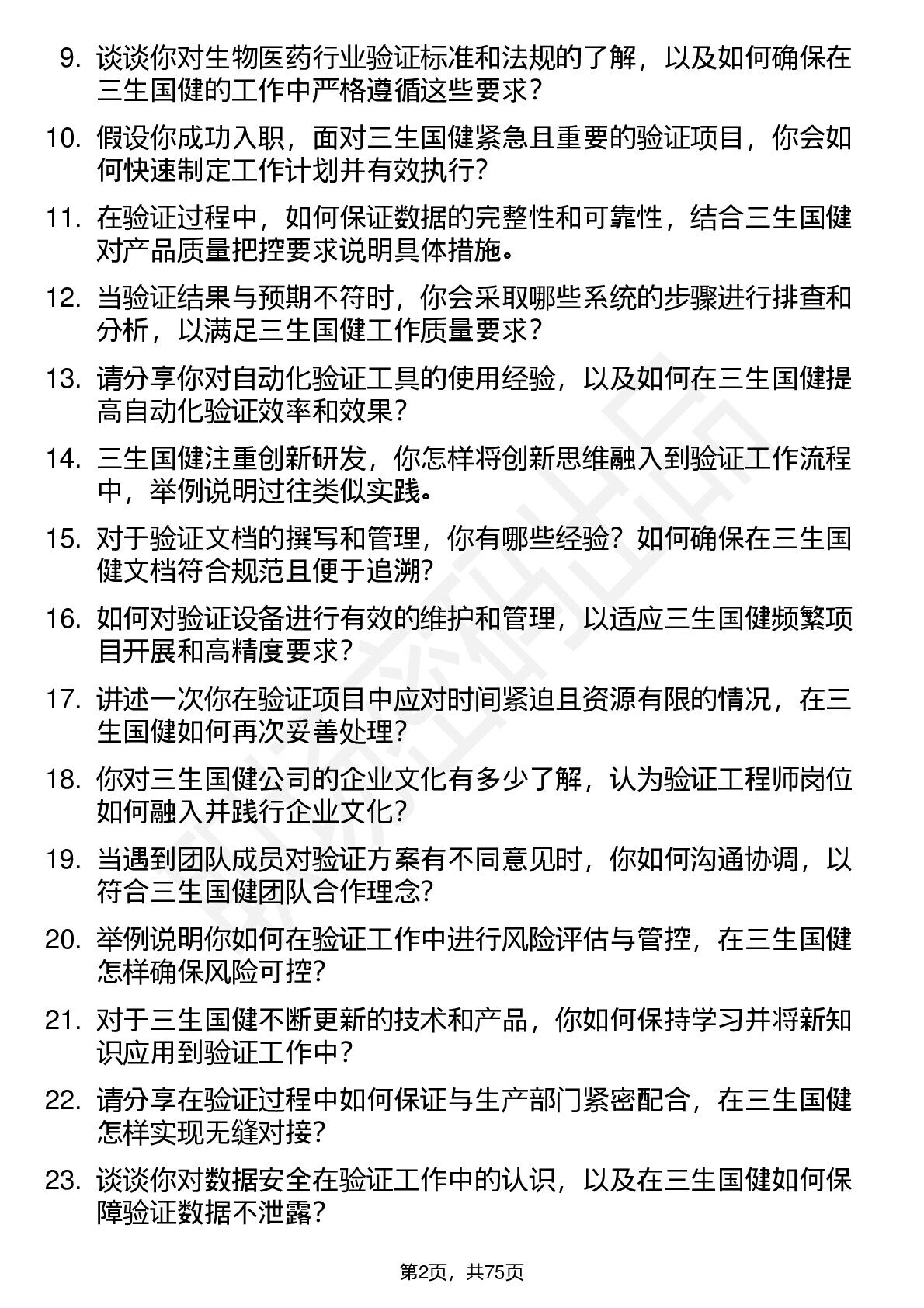 9. 谈谈你对生物医药行业验证标准和法规的了解，以及如何确保在三生国健的工作中严格遵循这些要求？

10. 假设你成功入职，面对三生国健紧急且重要的验证项目，你会如何快速制定工作计划并有效执行？

11. 在验证过程中，如何保证数据的完整性和可靠性，结合三生国健对产品质量把控要求说明具体措施。

12. 当验证结果与预期不符时，你会采取哪些系统的步骤进行排查和分析，以满足三生国健工作质量要求？

13. 请分享你对自动化验证工具的使用经验，以及如何在三生国健提高自动化验证效率和效果？

14. 三生国健注重创新研发，你怎样将创新思维融入到验证工作流程中，举例说明过往类似实践。

15. 对于验证文档的撰写和管理，你有哪些经验？如何确保在三生国健文档符合规范且便于追溯？

16. 如何对验证设备进行有效的维护和管理，以适应三生国健频繁项目开展和高精度要求？

17. 讲述一次你在验证项目中应对时间紧迫且资源有限的情况，在三生国健如何再次妥善处理？

18. 你对三生国健公司的企业文化有多少了解，认为验证工程师岗位如何融入并践行企业文化？

19. 当遇到团队成员对验证方案有不同意见时，你如何沟通协调，以符合三生国健团队合作理念？

20. 举例说明你如何在验证工作中进行风险评估与管控，在三生国健怎样确保风险可控？

21. 对于三生国健不断更新的技术和产品，你如何保持学习并将新知识应用到验证工作中？

22. 请分享在验证过程中如何保证与生产部门紧密配合，在三生国健怎样实现无缝对接？

23. 谈谈你对数据安全在验证工作中的认识，以及在三生国健如何保障验证数据不泄露？

第2页，共75页